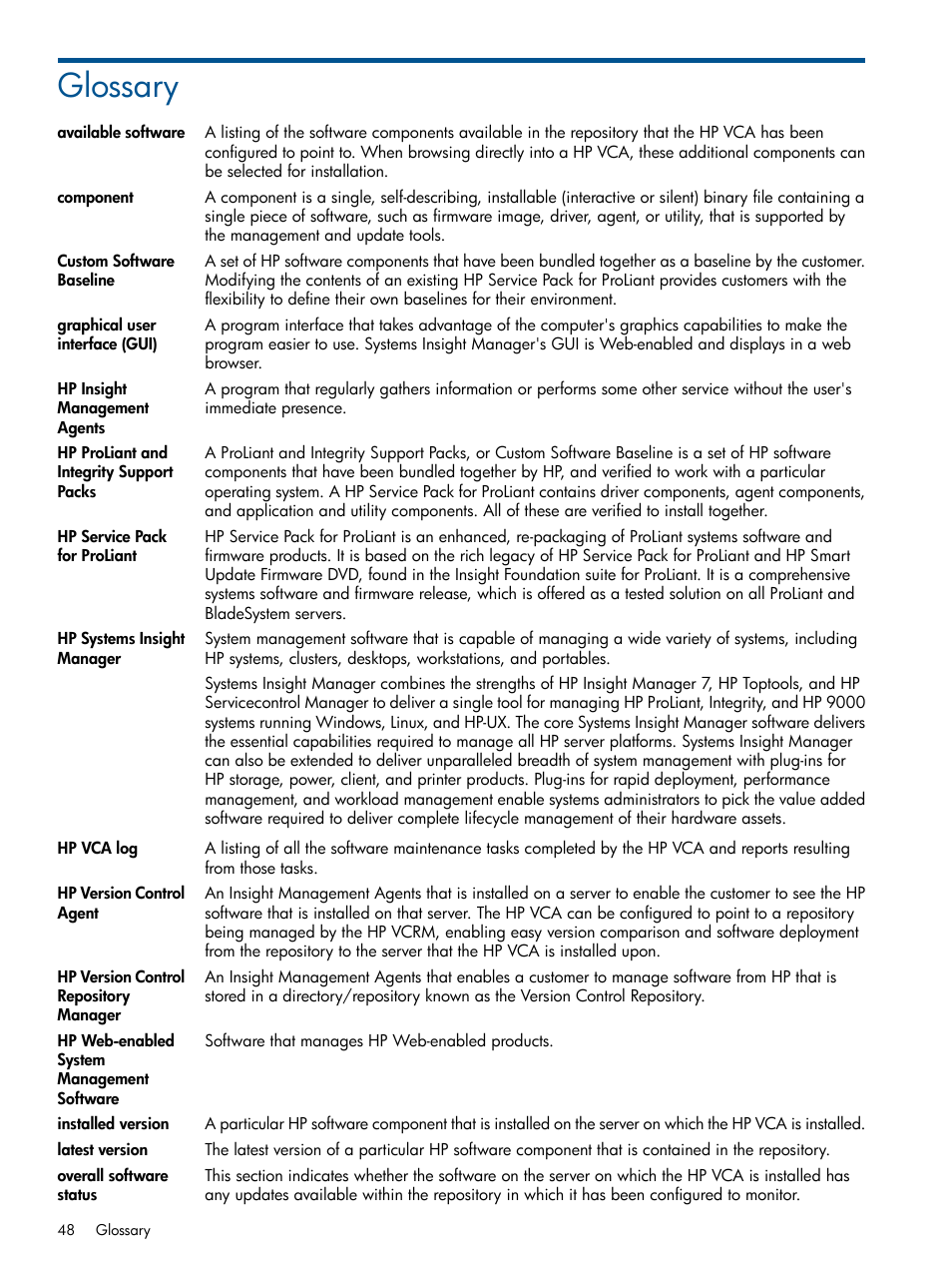 Glossary

available software
A listing of the software components available in the repository that the HP VCA has been configured to point to. When browsing directly into a HP VCA, these additional components can be selected for installation.

component
A component is a single, self-describing, installable (interactive or silent) binary file containing a single piece of software, such as firmware image, driver, agent, or utility, that is supported by the management and update tools.

Custom Software Baseline
A set of HP software components that have been bundled together as a baseline by the customer. Modifying the contents of an existing HP Service Pack for ProLiant provides customers with the flexibility to define their own baselines for their environment.

graphical user interface (GUI)
A program interface that takes advantage of the computer's graphics capabilities to make the program easier to use. Systems Insight Manager's GUI is Web-enabled and displays in a web browser.

HP Insight Management Agents
A program that regularly gathers information or performs some other service without the user's immediate presence.

HP ProLiant and Integrity Support Packs
A ProLiant and Integrity Support Packs, or Custom Software Baseline is a set of HP software components that have been bundled together by HP, and verified to work with a particular operating system. A HP Service Pack for ProLiant contains driver components, agent components, and application and utility components. All of these are verified to install together.

HP Service Pack for ProLiant
HP Service Pack for ProLiant is an enhanced, re-packaging of ProLiant systems software and firmware products. It is based on the rich legacy of HP Service Pack for ProLiant and HP Smart Update Firmware DVD, found in the Insight Foundation suite for ProLiant. It is a comprehensive systems software and firmware release, which is offered as a tested solution on all ProLiant and BladeSystem servers.

HP Systems Insight Manager
System management software that is capable of managing a wide variety of systems, including HP systems, clusters, desktops, workstations, and portables.

Systems Insight Manager combines the strengths of HP Insight Manager 7, HP Toptools, and HP Servicecontrol Manager to deliver a single tool for managing HP ProLiant, Integrity, and HP 9000 systems running Windows, Linux, and HP-UX. The core Systems Insight Manager software delivers the essential capabilities required to manage all HP server platforms. Systems Insight Manager can also be extended to deliver unparalleled breadth of system management with plug-ins for HP storage, power, client, and printer products. Plug-ins for rapid deployment, performance management, and workload management enable systems administrators to pick the value added software required to deliver complete lifecycle management of their hardware assets.

HP VCA log
A listing of all the software maintenance tasks completed by the HP VCA and reports resulting from those tasks.

HP Version Control Agent
An Insight Management Agents that is installed on a server to enable the customer to see the HP software that is installed on that server. The HP VCA can be configured to point to a repository being managed by the HP VCRM, enabling easy version comparison and software deployment from the repository to the server that the HP VCA is installed upon.

HP Version Control Repository Manager
An Insight Management Agents that enables a customer to manage software from HP that is stored in a directory/repository known as the Version Control Repository.

HP Web-enabled System Management Software
Software that manages HP Web-enabled products.

installed version
A particular HP software component that is installed on the server on which the HP VCA is installed.

latest version
The latest version of a particular HP software component that is contained in the repository.

overall software status
This section indicates whether the software on the server on which the HP VCA is installed has any updates available within the repository in which it has been configured to monitor.

48 Glossary